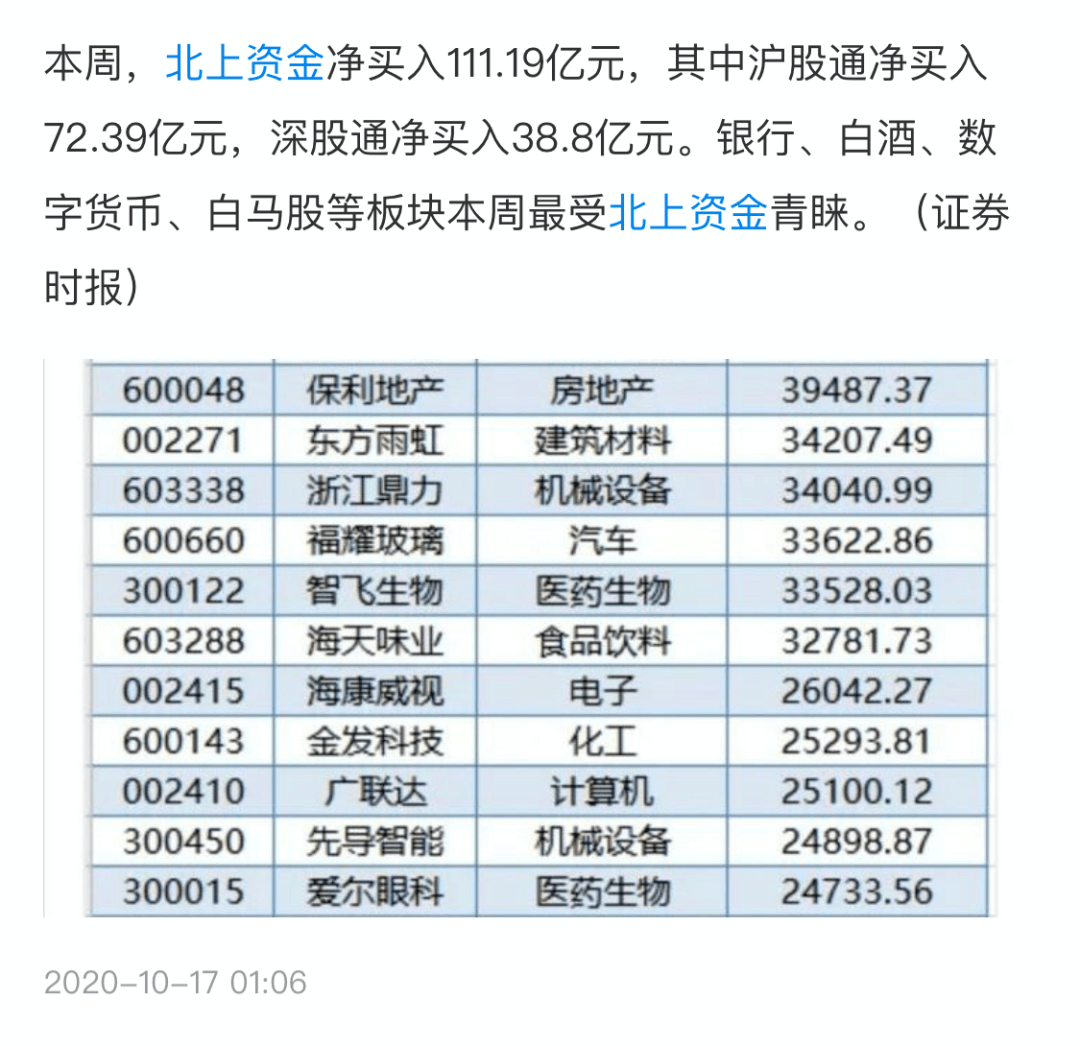 本周，北上资金净买入111.19亿元，其中沪股通净买入72.39亿元，深股通净买入38.8亿元。银行、白酒、数字货币、白马股等板块本周最受北上资金青睐。（证券时报）

| 600048 | 保利地产 | 房地产 | 39487.37 |
|---|---|---|---|
| 002271 | 东方雨虹 | 建筑材料 | 34207.49 |
| 603338 | 浙江鼎力 | 机械设备 | 34040.99 |
| 600660 | 福耀玻璃 | 汽车 | 33622.86 |
| 300122 | 智飞生物 | 医药生物 | 33528.03 |
| 603288 | 海天味业 | 食品饮料 | 32781.73 |
| 002415 | 海康威视 | 电子 | 26042.27 |
| 600143 | 金发科技 | 化工 | 25293.81 |
| 002410 | 广联达 | 计算机 | 25100.12 |
| 300450 | 先导智能 | 机械设备 | 24898.87 |
| 300015 | 爱尔眼科 | 医药生物 | 24733.56 |

2020-10-17 01:06